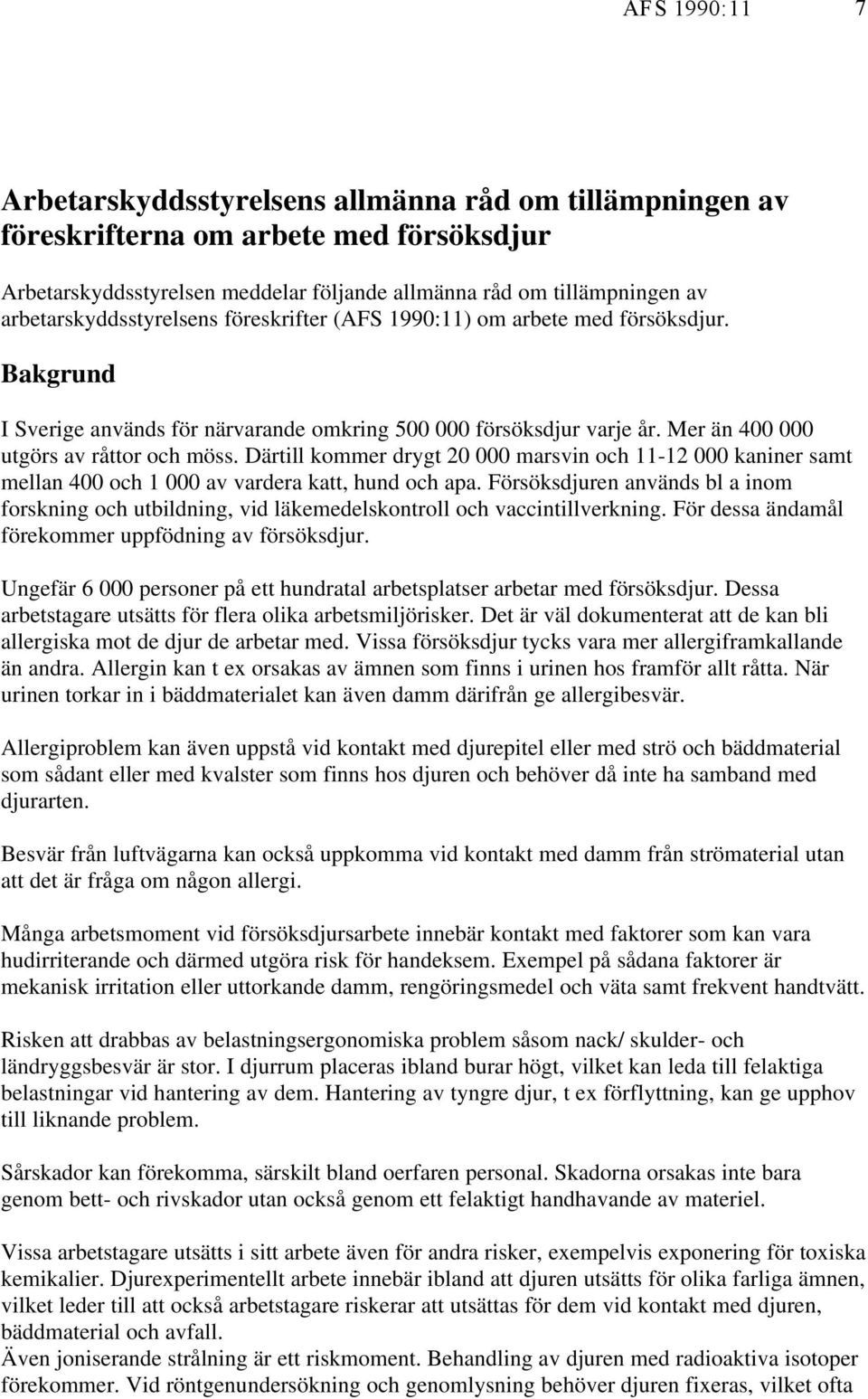 AFS 1990:11 7

Arbetarskyddsstyrelsens allmänna råd om tillämpningen av föreskrifterna om arbete med försöksdjur

Arbetarskyddsstyrelsen meddelar följande allmänna råd om tillämpningen av arbetarskyddsstyrelsens föreskrifter (AFS 1990:11) om arbete med försöksdjur.

Bakgrund

I Sverige används för närvarande omkring 500 000 försöksdjur varje år. Mer än 400 000 utgörs av råttor och möss. Därtill kommer drygt 20 000 marsvin och 11-12 000 kaniner samt mellan 400 och 1 000 av vardera katt, hund och apa. Försöksdjuren används bl a inom forskning och utbildning, vid läkemedelskontroll och vaccintillverkning. För dessa ändamål förekommer uppfödning av försöksdjur.

Ungefär 6 000 personer på ett hundratal arbetsplatser arbetar med försöksdjur. Dessa arbetstagare utsätts för flera olika arbetsmiljörisker. Det är väl dokumenterat att de kan bli allergiska mot de djur de arbetar med. Vissa försöksdjur tycks vara mer allergiframkallande än andra. Allergin kan t ex orsakas av ämnen som finns i urinen hos framför allt råtta. När urinen torkar in i bäddmaterialet kan även damm därifrån ge allergibesvär.

Allergiproblem kan även uppstå vid kontakt med djurepitel eller med strö och bäddmaterial som sådant eller med kvalster som finns hos djuren och behöver då inte ha samband med djurarten.

Besvär från luftvägarna kan också uppkomma vid kontakt med damm från strömaterial utan att det är fråga om någon allergi.

Många arbetsmoment vid försöksdjursarbete innebär kontakt med faktorer som kan vara hudirriterande och därmed utgöra risk för handeksem. Exempel på sådana faktorer är mekanisk irritation eller uttorkande damm, rengöringsmedel och väta samt frekvent handtvätt.

Risken att drabbas av belastningsergonomiska problem såsom nack/ skulder- och ländryggsbesvär är stor. I djurrum placeras ibland burar högt, vilket kan leda till felaktiga belastningar vid hantering av dem. Hantering av tyngre djur, t ex förflyttning, kan ge upphov till liknande problem.

Sårskador kan förekomma, särskilt bland oerfaren personal. Skadorna orsakas inte bara genom bett- och rivskador utan också genom ett felaktigt handhavande av materiel.

Vissa arbetstagare utsätts i sitt arbete även för andra risker, exempelvis exponering för toxiska kemikalier. Djurexperimentellt arbete innebär ibland att djuren utsätts för olika farliga ämnen, vilket leder till att också arbetstagare riskerar att utsättas för dem vid kontakt med djuren, bäddmaterial och avfall.
Även joniserande strålning är ett riskmoment. Behandling av djuren med radioaktiva isotoper förekommer. Vid röntgenundersökning och genomlysning behöver djuren fixeras, vilket ofta